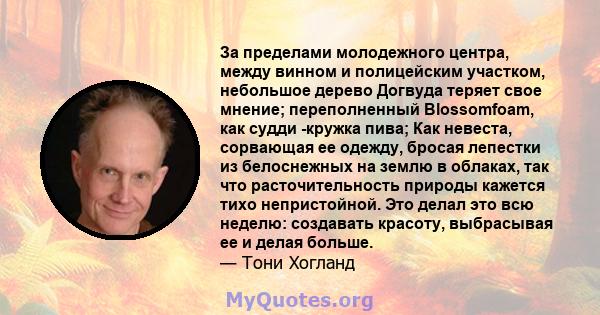 За пределами молодежного центра, между винном и полицейским участком, небольшое дерево Догвуда теряет свое мнение; переполненный Blossomfoam, как судди -кружка пива; Как невеста, сорвающая ее одежду, бросая лепестки из белоснежных на землю в облаках, так что расточительность природы кажется тихо непристойной. Это делал это всю неделю: создавать красоту, выбрасывая ее и делая больше.
— Тони Хогланд

MyQuotes.org